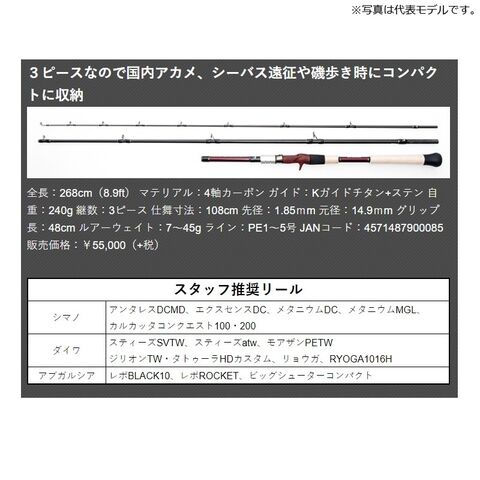 ※写真は代表モデルです。

３ピースなので国内アカメ、シーバス遠征や磯歩き時にコンパクトに収納

全長：268cm（8.9ft） マテリアル：4軸カーボン ガイド：Kガイドチタン+ステン 自重：240g 継数：3ピース 仕舞寸法：108cm 先径：1.85mm 元径：14.9mm グリップ長：48cm ルアーウェイト：7～45g ライン：PE1～5号 JANコード：4571487900085
販売価格：￥55,000（+税）

| スタッフ推奨リール | |
|---|---|
| シマノ | アンタレスDCMD、エクスセンスDC、メタニウムDC、メタニウムMGL、カルカッタコンクエスト100・200 |
| ダイワ | スティーズSVTW、スティーズatw、モアザンPETW ジリオンTW・タトゥーラHDカスタム、リョウガ、RYOGA1016H |
| アブガルシア | レボBLACK10、レボROCKET、ビッグシューターコンパクト |